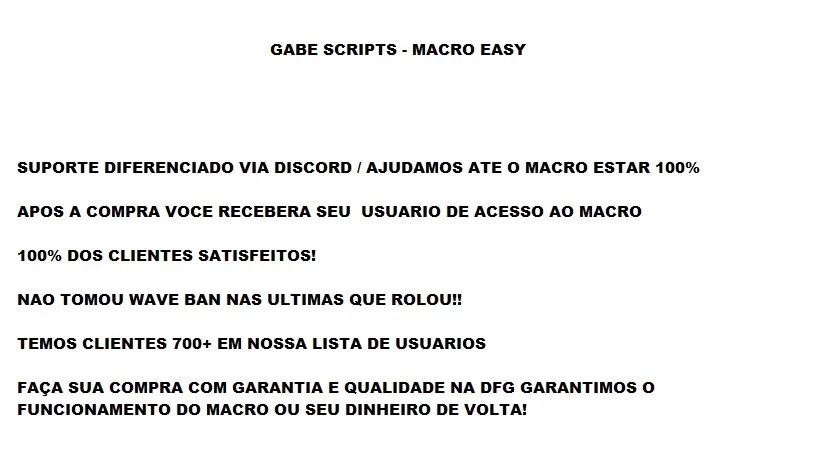 GABE SCRIPTS - MACRO EASY

SUPORTE DIFERENCIADO VIA DISCORD / AJUDAMOS ATE O MACRO ESTAR 100%

APOS A COMPRA VOCE RECEBERA SEU USUARIO DE ACESSO AO MACRO

100% DOS CLIENTES SATISFEITOS!

NAO TOMOU WAVE BAN NAS ULTIMAS QUE ROLOU!!

TEMOS CLIENTES 700+ EM NOSSA LISTA DE USUARIOS

FAÇA SUA COMPRA COM GARANTIA E QUALIDADE NA DFG GARANTIMOS O FUNCIONAMENTO DO MACRO OU SEU DINHEIRO DE VOLTA!